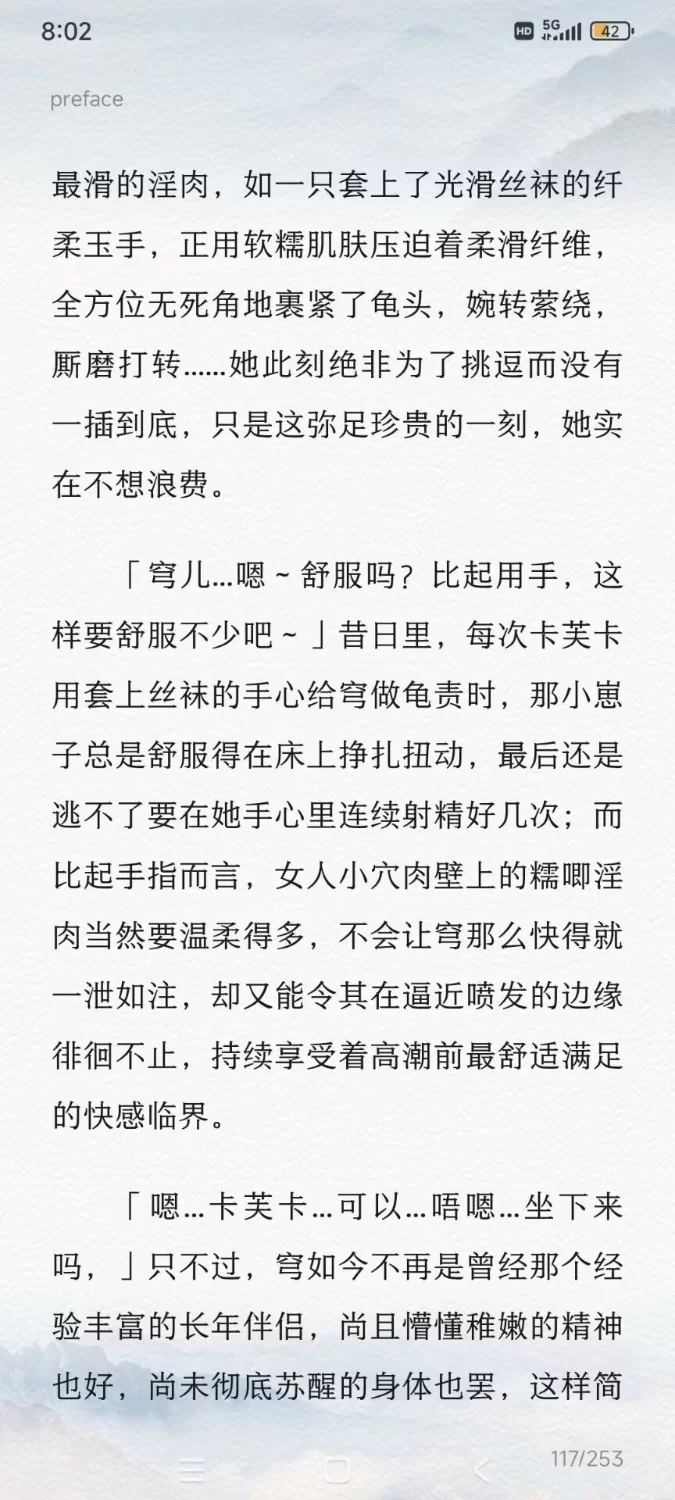 8:02

HD 5G 42

preface

最滑的淫肉，如一只套上了光滑丝袜的纤柔玉手，正用软糯肌肤压迫着柔滑纤维，全方位无死角地裹紧了龟头，婉转萦绕，厮磨打转……她此刻绝非为了挑逗而没有一插到底，只是这弥足珍贵的一刻，她实在不想浪费。

「穹儿…嗯～舒服吗？比起用手，这样要舒服不少吧～」昔日里，每次卡芙卡用套上丝袜的手心给穹做龟责时，那小崽子总是舒服得在床上挣扎扭动，最后还是逃不了要在她手心里连续射精好几次；而比起手指而言，女人小穴肉壁上的糯唧淫肉当然要温柔得多，不会让穹那么快得就一泄如注，却又能令其在逼近喷发的边缘徘徊不止，持续享受着高潮前最舒适满足的快感临界。

「嗯…卡芙卡…可以…唔嗯…坐下来吗，」只不过，穹如今不再是曾经那个经验丰富的长年伴侣，尚且懵懂稚嫩的精神也好，尚未彻底苏醒的身体也罢，这样简

117/253